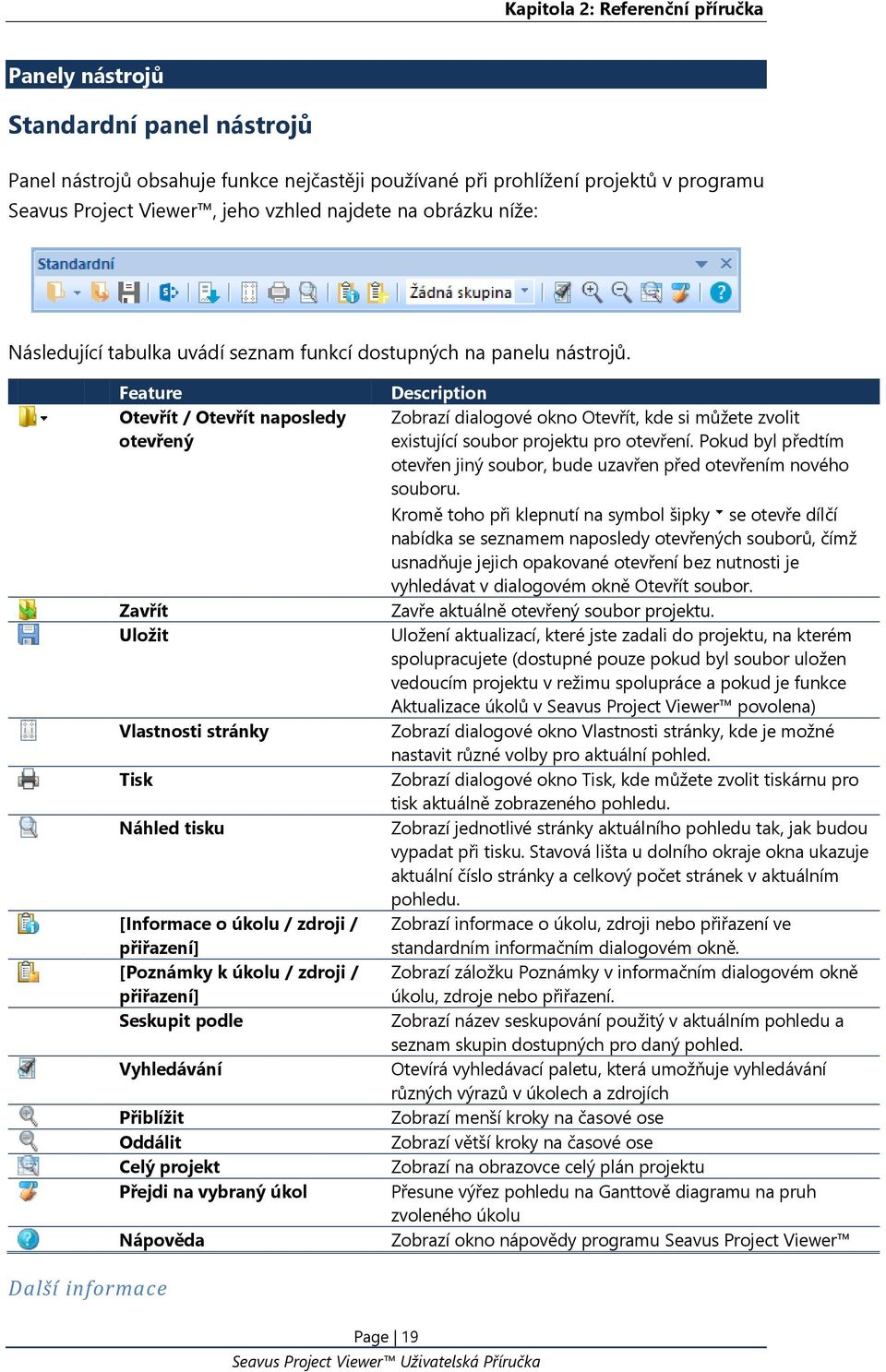 Kapitola 2: Referenční příručka

Panely nástrojů

Standardní panel nástrojů

Panel nástrojů obsahuje funkce nejčastěji používané při prohlížení projektů v programu Seavus Project Viewer™, jeho vzhled najdete na obrázku níže:

Standardní

Žádná skupina

Následující tabulka uvádí seznam funkcí dostupných na panelu nástrojů.

| | Feature | Description |
|---|---|---|
| | Otevřít / Otevřít naposledy otevřený | Zobrazí dialogové okno Otevřít, kde si můžete zvolit existující soubor projektu pro otevření. Pokud byl předtím otevřen jiný soubor, bude uzavřen před otevřením nového souboru. Kromě toho při klepnutí na symbol šipky se otevře dílčí nabídka se seznamem naposledy otevřených souborů, čímž usnadňuje jejich opakované otevření bez nutnosti je vyhledávat v dialogovém okně Otevřít soubor. |
| | Zavřít | Zavře aktuálně otevřený soubor projektu. |
| | Uložit | Uložení aktualizací, které jste zadali do projektu, na kterém spolupracujete (dostupné pouze pokud byl soubor uložen vedoucím projektu v režimu spolupráce a pokud je funkce Aktualizace úkolů v Seavus Project Viewer™ povolena) |
| | Vlastnosti stránky | Zobrazí dialogové okno Vlastnosti stránky, kde je možné nastavit různé volby pro aktuální pohled. |
| | Tisk | Zobrazí dialogové okno Tisk, kde můžete zvolit tiskárnu pro tisk aktuálně zobrazeného pohledu. |
| | Náhled tisku | Zobrazí jednotlivé stránky aktuálního pohledu tak, jak budou vypadat při tisku. Stavová lišta u dolního okraje okna ukazuje aktuální číslo stránky a celkový počet stránek v aktuálním pohledu. |
| | [Informace o úkolu / zdroji / přiřazení] | Zobrazí informace o úkolu, zdroji nebo přiřazení ve standardním informačním dialogovém okně. |
| | [Poznámky k úkolu / zdroji / přiřazení] | Zobrazí záložku Poznámky v informačním dialogovém okně úkolu, zdroje nebo přiřazení. |
| | Seskupit podle | Zobrazí název seskupování použitý v aktuálním pohledu a seznam skupin dostupných pro daný pohled. |
| | Vyhledávání | Otevírá vyhledávací paletu, která umožňuje vyhledávání různých výrazů v úkolech a zdrojích |
| | Přiblížit | Zobrazí menší kroky na časové ose |
| | Oddálit | Zobrazí větší kroky na časové ose |
| | Celý projekt | Zobrazí na obrazovce celý plán projektu |
| | Přejdi na vybraný úkol | Přesune výřez pohledu na Ganttově diagramu na pruh zvoleného úkolu |
| | Nápověda | Zobrazí okno nápovědy programu Seavus Project Viewer™ |

Další informace

Page | 19
Seavus Project Viewer™ Uživatelská Příručka